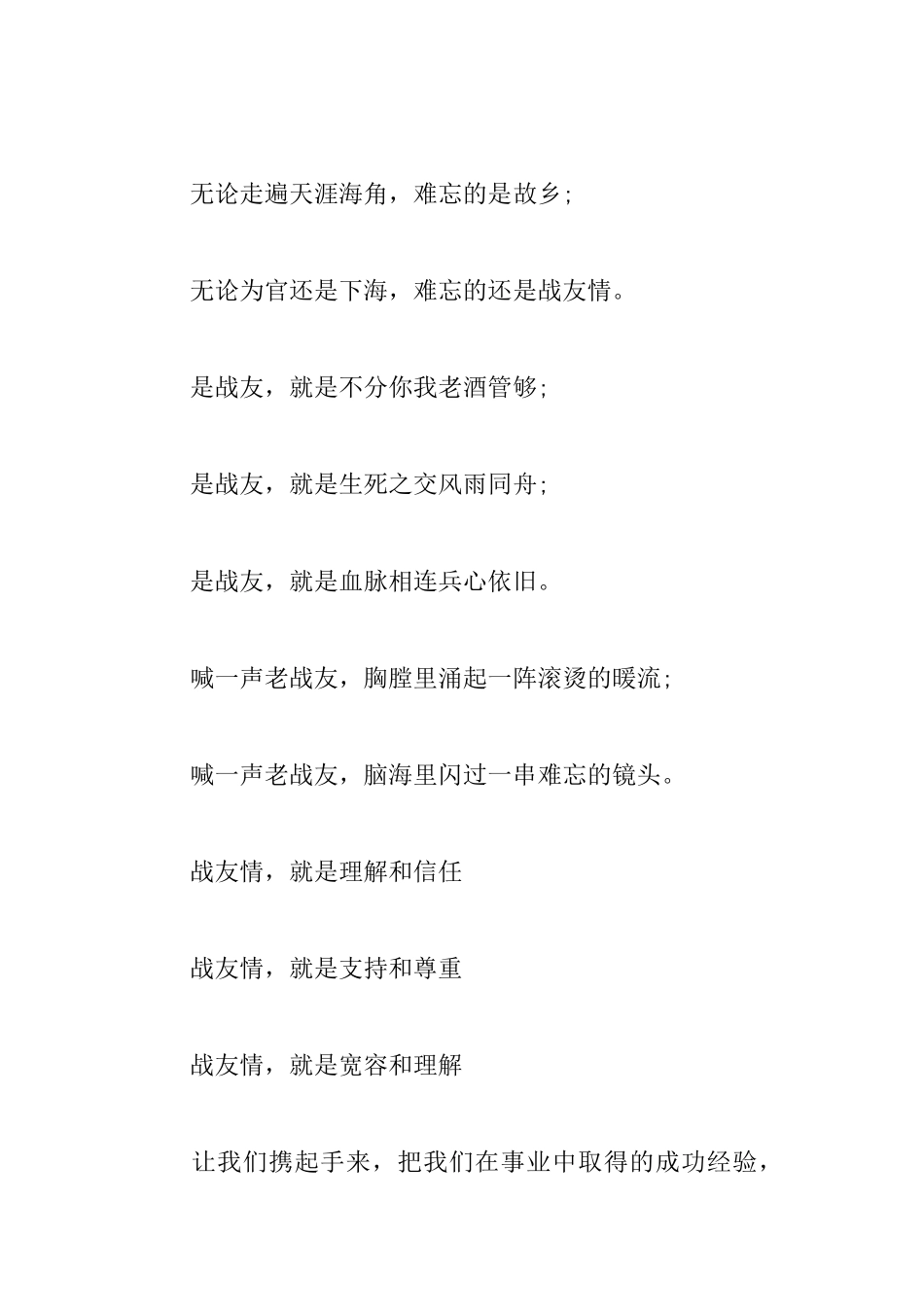 无论走遍天涯海角，难忘的是故乡;

无论为官还是下海，难忘的还是战友情。

是战友，就是不分你我老酒管够;

是战友，就是生死之交风雨同舟;

是战友，就是血脉相连兵心依旧。

喊一声老战友，胸膛里涌起一阵滚烫的暖流;

喊一声老战友，脑海里闪过一串难忘的镜头。

战友情，就是理解和信任

战友情，就是支持和尊重

战友情，就是宽容和理解

让我们携起手来，把我们在事业中取得的成功经验，